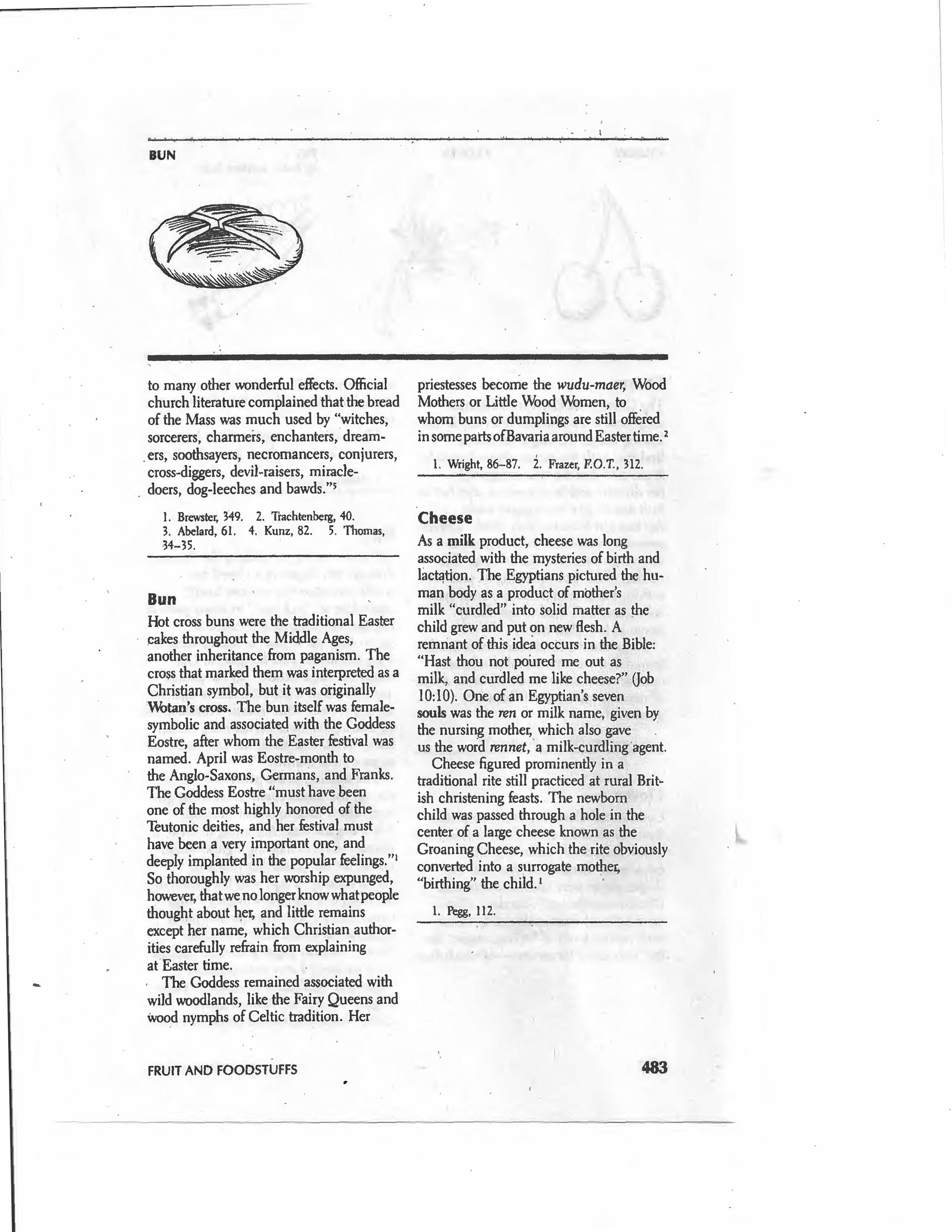 BUN

to many other wonderful effects. Official church literature complained that the bread of the Mass was much used by "witches, sorcerers, charmers, enchanters, dreamers, soothsayers, necromancers, conjurers, cross-diggers, devil-raisers, miracle-doers, dog-leeches and bawds."$^5$

1. Brewster, 349. 2. Trachtenberg, 40. 3. Abelard, 61. 4. Kunz, 82. 5. Thomas, 34–35.

Bun

Hot cross buns were the traditional Easter cakes throughout the Middle Ages, another inheritance from paganism. The cross that marked them was interpreted as a Christian symbol, but it was originally Wotan's cross. The bun itself was female-symbolic and associated with the Goddess Eostre, after whom the Easter festival was named. April was Eostre-month to the Anglo-Saxons, Germans, and Franks. The Goddess Eostre "must have been one of the most highly honored of the Teutonic deities, and her festival must have been a very important one, and deeply implanted in the popular feelings."$^1$ So thoroughly was her worship expunged, however, that we no longer know what people thought about her, and little remains except her name, which Christian authorities carefully refrain from explaining at Easter time.

The Goddess remained associated with wild woodlands, like the Fairy Queens and wood nymphs of Celtic tradition. Her priestesses become the wudu-maer, Wood Mothers or Little Wood Women, to whom buns or dumplings are still offered in some parts of Bavaria around Easter time.$^2$

1. Wright, 86–87. 2. Frazer, F.O.T., 312.

Cheese

As a milk product, cheese was long associated with the mysteries of birth and lactation. The Egyptians pictured the human body as a product of mother's milk "curdled" into solid matter as the child grew and put on new flesh. A remnant of this idea occurs in the Bible: "Hast thou not poured me out as milk, and curdled me like cheese?" (Job 10:10). One of an Egyptian's seven souls was the ren or milk name, given by the nursing mother, which also gave us the word rennet, a milk-curdling agent.

Cheese figured prominently in a traditional rite still practiced at rural British christening feasts. The newborn child was passed through a hole in the center of a large cheese known as the Groaning Cheese, which the rite obviously converted into a surrogate mother, "birthing" the child.$^1$

1. Pegg, 112.

FRUIT AND FOODSTUFFS

483